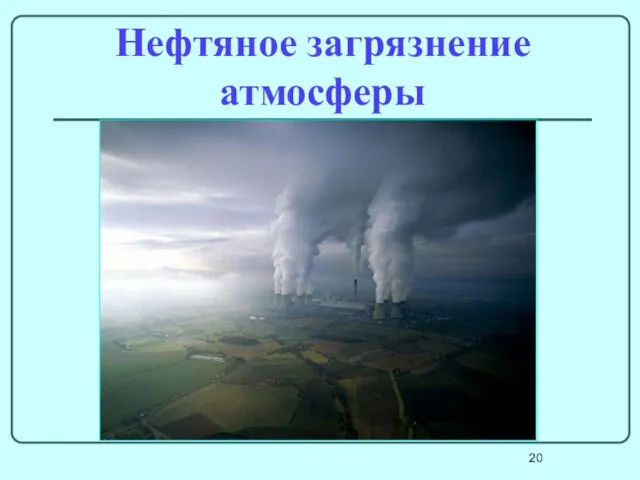 Нефтяное загрязнение атмосферы

20